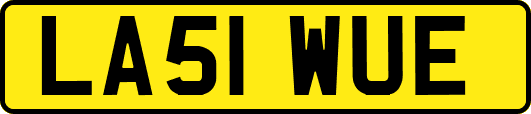 LA51 WUE